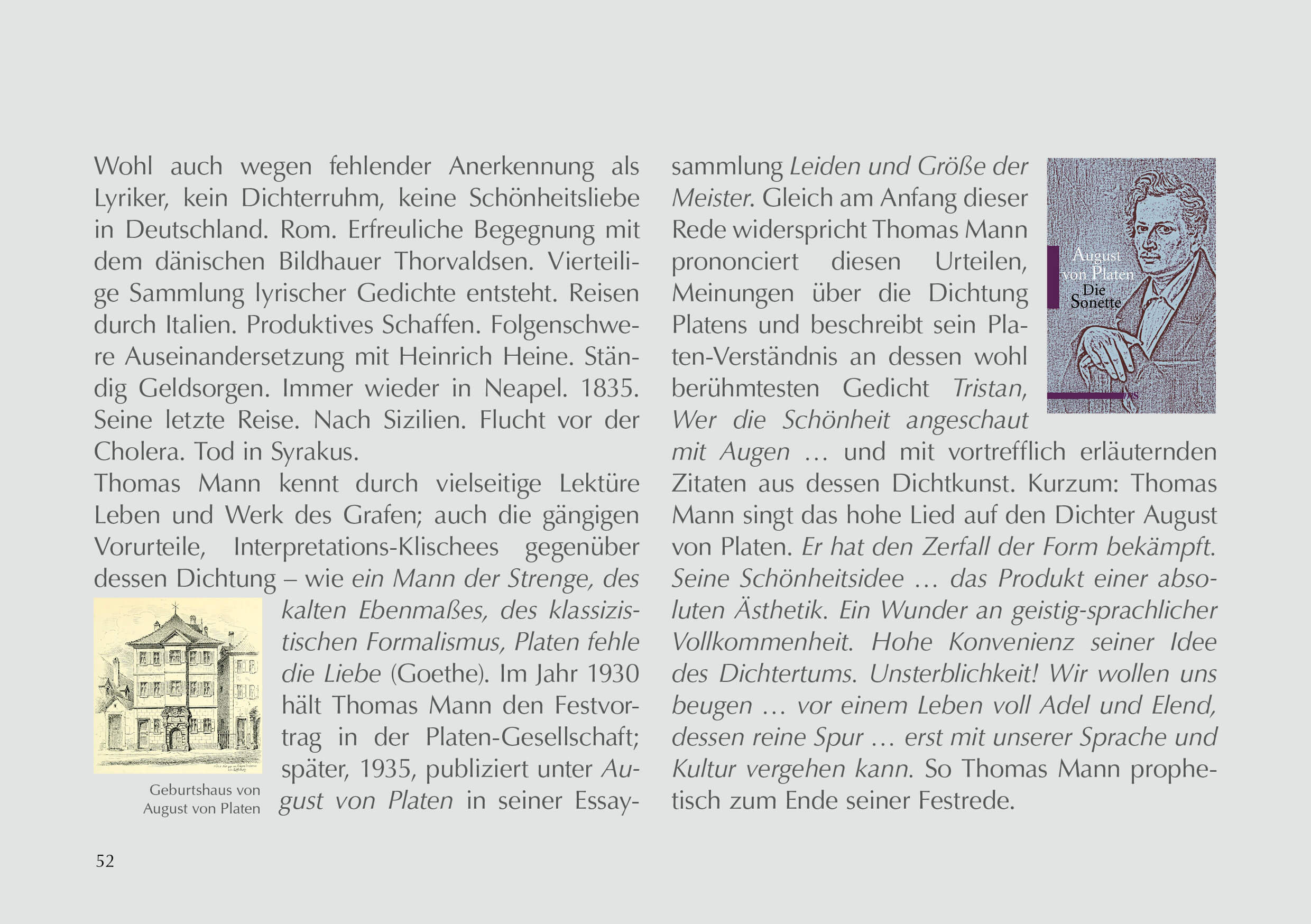 Wohl auch wegen fehlender Anerkennung als Lyriker, kein Dichterruhm, keine Schönheitsliebe in Deutschland. Rom. Erfreuliche Begegnung mit dem dänischen Bildhauer Thorvaldsen. Vierteilige Sammlung lyrischer Gedichte entsteht. Reisen durch Italien. Produktives Schaffen. Folgenschwere Auseinandersetzung mit Heinrich Heine. Ständig Geldsorgen. Immer wieder in Neapel. 1835. Seine letzte Reise. Nach Sizilien. Flucht vor der Cholera. Tod in Syrakus.
Thomas Mann kennt durch vielseitige Lektüre Leben und Werk des Grafen; auch die gängigen Vorurteile, Interpretations-Klischees gegenüber dessen Dichtung – wie ein Mann der Strenge, des kalten Ebenmaßes, des klassizistischen Formalismus, Platen fehle die Liebe (Goethe). Im Jahr 1930 hält Thomas Mann den Festvortrag in der Platen-Gesellschaft; später, 1935, publiziert unter August von Platen in seiner Essaysammlung Leiden und Größe der Meister. Gleich am Anfang dieser Rede widerspricht Thomas Mann prononciert diesen Urteilen, Meinungen über die Dichtung Platens und beschreibt sein Platen-Verständnis an dessen wohl berühmtesten Gedicht Tristan, Wer die Schönheit angeschaut mit Augen … und mit vortrefflich erläuternden Zitaten aus dessen Dichtkunst. Kurzum: Thomas Mann singt das hohe Lied auf den Dichter August von Platen. Er hat den Zerfall der Form bekämpft. Seine Schönheitsidee … das Produkt einer absoluten Ästhetik. Ein Wunder an geistig-sprachlicher Vollkommenheit. Hohe Konvenienz seiner Idee des Dichtertums. Unsterblichkeit! Wir wollen uns beugen … vor einem Leben voll Adel und Elend, dessen reine Spur … erst mit unserer Sprache und Kultur vergehen kann. So Thomas Mann prophetisch zum Ende seiner Festrede.

Geburtshaus von August von Platen

August von Platen
Die Sonette

52